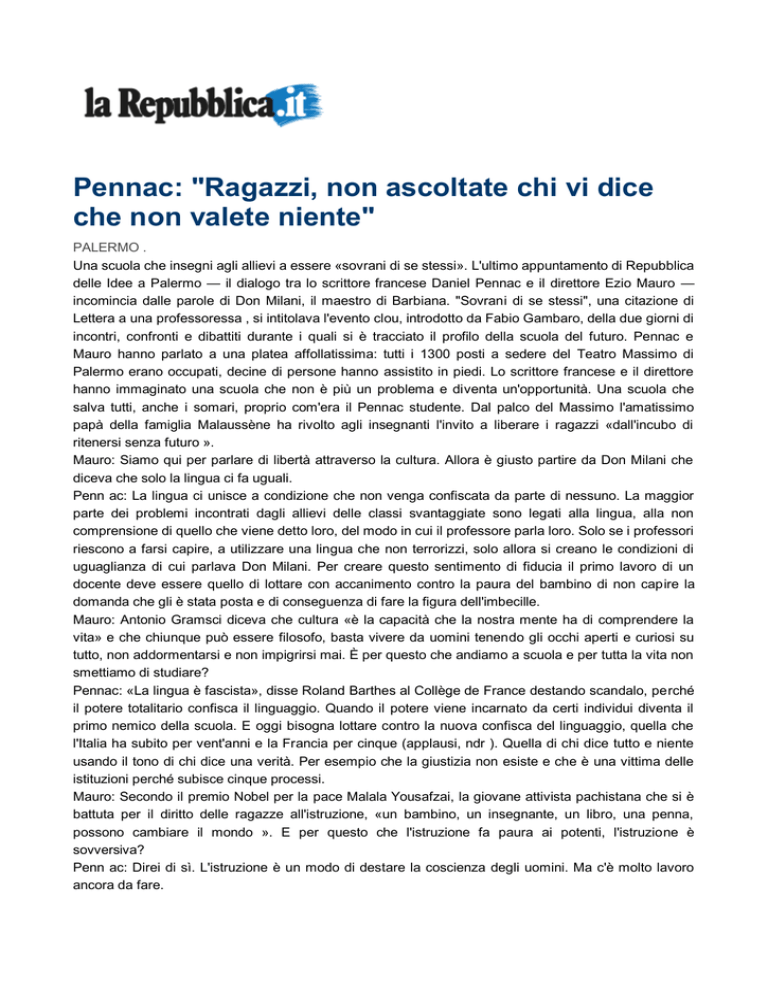 la Repubblica.it

Pennac: "Ragazzi, non ascoltate chi vi dice che non valete niente"

PALERMO .

Una scuola che insegni agli allievi a essere «sovrani di se stessi». L'ultimo appuntamento di Repubblica delle Idee a Palermo — il dialogo tra lo scrittore francese Daniel Pennac e il direttore Ezio Mauro — incomincia dalle parole di Don Milani, il maestro di Barbiana. "Sovrani di se stessi", una citazione di Lettera a una professoressa , si intitolava l'evento clou, introdotto da Fabio Gambaro, della due giorni di incontri, confronti e dibattiti durante i quali si è tracciato il profilo della scuola del futuro. Pennac e Mauro hanno parlato a una platea affollatissima: tutti i 1300 posti a sedere del Teatro Massimo di Palermo erano occupati, decine di persone hanno assistito in piedi. Lo scrittore francese e il direttore hanno immaginato una scuola che non è più un problema e diventa un'opportunità. Una scuola che salva tutti, anche i somari, proprio com'era il Pennac studente. Dal palco del Massimo l'amatissimo papà della famiglia Malaussène ha rivolto agli insegnanti l'invito a liberare i ragazzi «dall'incubo di ritenersi senza futuro ».

Mauro: Siamo qui per parlare di libertà attraverso la cultura. Allora è giusto partire da Don Milani che diceva che solo la lingua ci fa uguali.

Penn ac: La lingua ci unisce a condizione che non venga confiscata da parte di nessuno. La maggior parte dei problemi incontrati dagli allievi delle classi svantaggiate sono legati alla lingua, alla non comprensione di quello che viene detto loro, del modo in cui il professore parla loro. Solo se i professori riescono a farsi capire, a utilizzare una lingua che non terrorizzi, solo allora si creano le condizioni di uguaglianza di cui parlava Don Milani. Per creare questo sentimento di fiducia il primo lavoro di un docente deve essere quello di lottare con accanimento contro la paura del bambino di non capire la domanda che gli è stata posta e di conseguenza di fare la figura dell'imbecille.

Mauro: Antonio Gramsci diceva che cultura «è la capacità che la nostra mente ha di comprendere la vita» e che chiunque può essere filosofo, basta vivere da uomini tenendo gli occhi aperti e curiosi su tutto, non addormentarsi e non impigrirsi mai. È per questo che andiamo a scuola e per tutta la vita non smettiamo di studiare?

Pennac: «La lingua è fascista», disse Roland Barthes al Collège de France destando scandalo, perché il potere totalitario confisca il linguaggio. Quando il potere viene incarnato da certi individui diventa il primo nemico della scuola. E oggi bisogna lottare contro la nuova confisca del linguaggio, quella che l'Italia ha subito per vent'anni e la Francia per cinque (applausi, ndr ). Quella di chi dice tutto e niente usando il tono di chi dice una verità. Per esempio che la giustizia non esiste e che è una vittima delle istituzioni perché subisce cinque processi.

Mauro: Secondo il premio Nobel per la pace Malala Yousafzai, la giovane attivista pachistana che si è battuta per il diritto delle ragazze all'istruzione, «un bambino, un insegnante, un libro, una penna, possono cambiare il mondo ». E per questo che l'istruzione fa paura ai potenti, l'istruzione è sovversiva?

Penn ac: Direi di sì. L'istruzione è un modo di destare la coscienza degli uomini. Ma c'è molto lavoro ancora da fare.